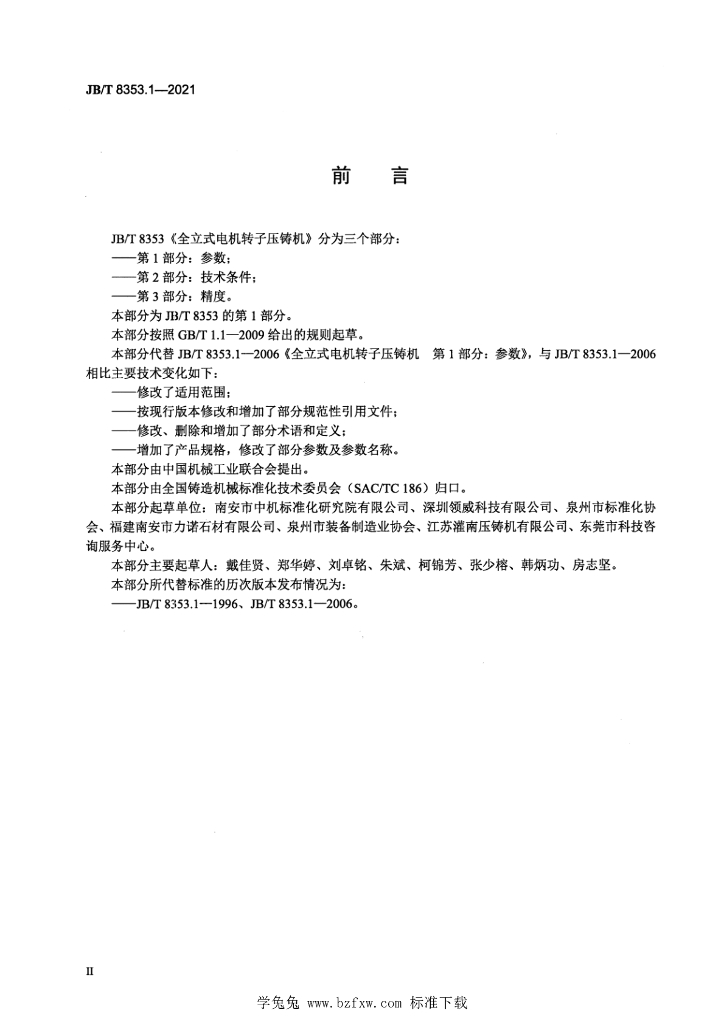 JB/T 8353.1—2021

前　言

JB/T 8353《全立式电机转子压铸机》分为三个部分：

——第 1 部分：参数；

——第 2 部分：技术条件；

——第 3 部分：精度。

本部分为 JB/T 8353 的第 1 部分。

本部分按照 GB/T 1.1—2009 给出的规则起草。

本部分代替 JB/T 8353.1—2006《全立式电机转子压铸机　第 1 部分：参数》，与 JB/T 8353.1—2006 相比主要技术变化如下：

——修改了适用范围；

——按现行版本修改和增加了部分规范性引用文件；

——修改、删除和增加了部分术语和定义；

——增加了产品规格，修改了部分参数及参数名称。

本部分由中国机械工业联合会提出。

本部分由全国铸造机械标准化技术委员会（SAC/TC 186）归口。

本部分起草单位：南安市中机标准化研究院有限公司、深圳领威科技有限公司、泉州市标准化协会、福建南安市力诺石材有限公司、泉州市装备制造业协会、江苏灌南压铸机有限公司、东莞市科技咨询服务中心。

本部分主要起草人：戴佳贤、郑华婷、刘卓铭、朱斌、柯锦芳、张少榕、韩炳功、房志坚。

本部分所代替标准的历次版本发布情况为：

——JB/T 8353.1—1996、JB/T 8353.1—2006。

II

学兔兔 www.bzfxw.com 标准下载